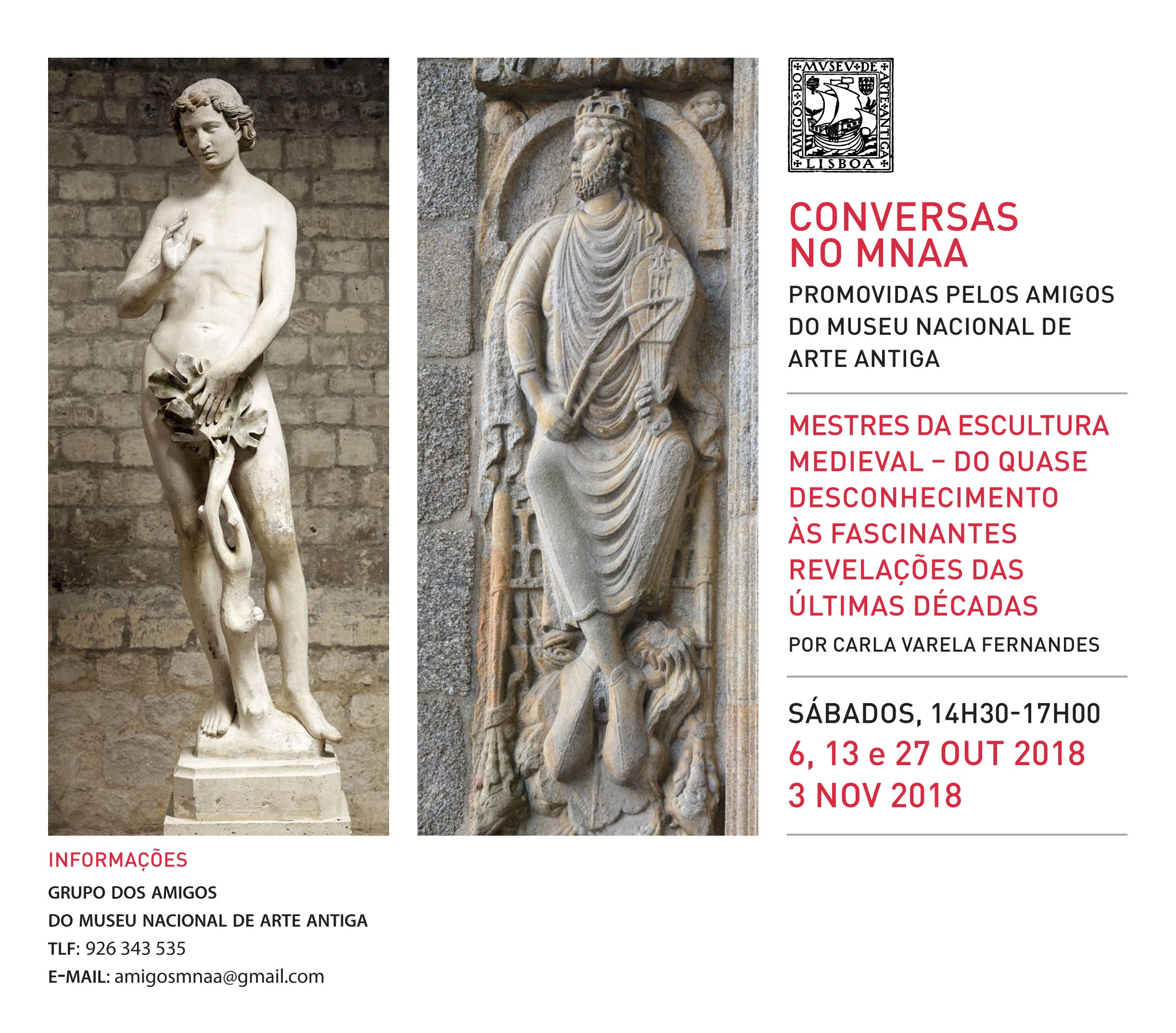 AMIGOS DO MVSEV DE ARTE ANTIGA LISBOA

CONVERSAS NO MNAA

PROMOVIDAS PELOS AMIGOS DO MUSEU NACIONAL DE ARTE ANTIGA

MESTRES DA ESCULTURA MEDIEVAL – DO QUASE DESCONHECIMENTO ÀS FASCINANTES REVELAÇÕES DAS ÚLTIMAS DÉCADAS

POR CARLA VARELA FERNANDES

SÁBADOS, 14H30-17H00

6, 13 e 27 OUT 2018
3 NOV 2018

INFORMAÇÕES

GRUPO DOS AMIGOS
DO MUSEU NACIONAL DE ARTE ANTIGA
TLF: 926 343 535
E-MAIL: amigosmnaa@gmail.com